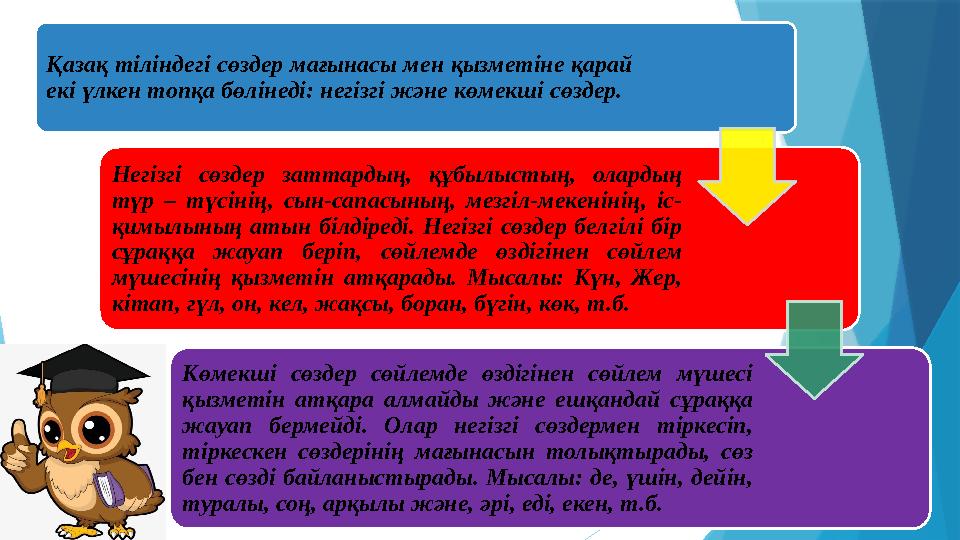 Қазақ тіліндегі сөздер мағынасы мен қызметіне қарай екі үлкен топқа бөлінеді: негізгі және көмекші сөздер.

Негізгі сөздер заттардың, құбылыстың, олардың түр – түсінің, сын-сапасының, мезгіл-мекенінің, іс-қимылының атын білдіреді. Негізгі сөздер белгілі бір сұраққа жауап беріп, сөйлемде өздігінен сөйлем мүшесінің қызметін атқарады. Мысалы: Күн, Жер, кітап, гүл, он, кел, жақсы, боран, бүгін, көк, т.б.

Көмекші сөздер сөйлемде өздігінен сөйлем мүшесі қызметін атқара алмайды және ешқандай сұраққа жауап бермейді. Олар негізгі сөздермен тіркесіп, тіркескен сөздерінің мағынасын толықтырады, сөз бен сөзді байланыстырады. Мысалы: де, үшін, дейін, туралы, соң, арқылы және, әрі, еді, екен, т.б.